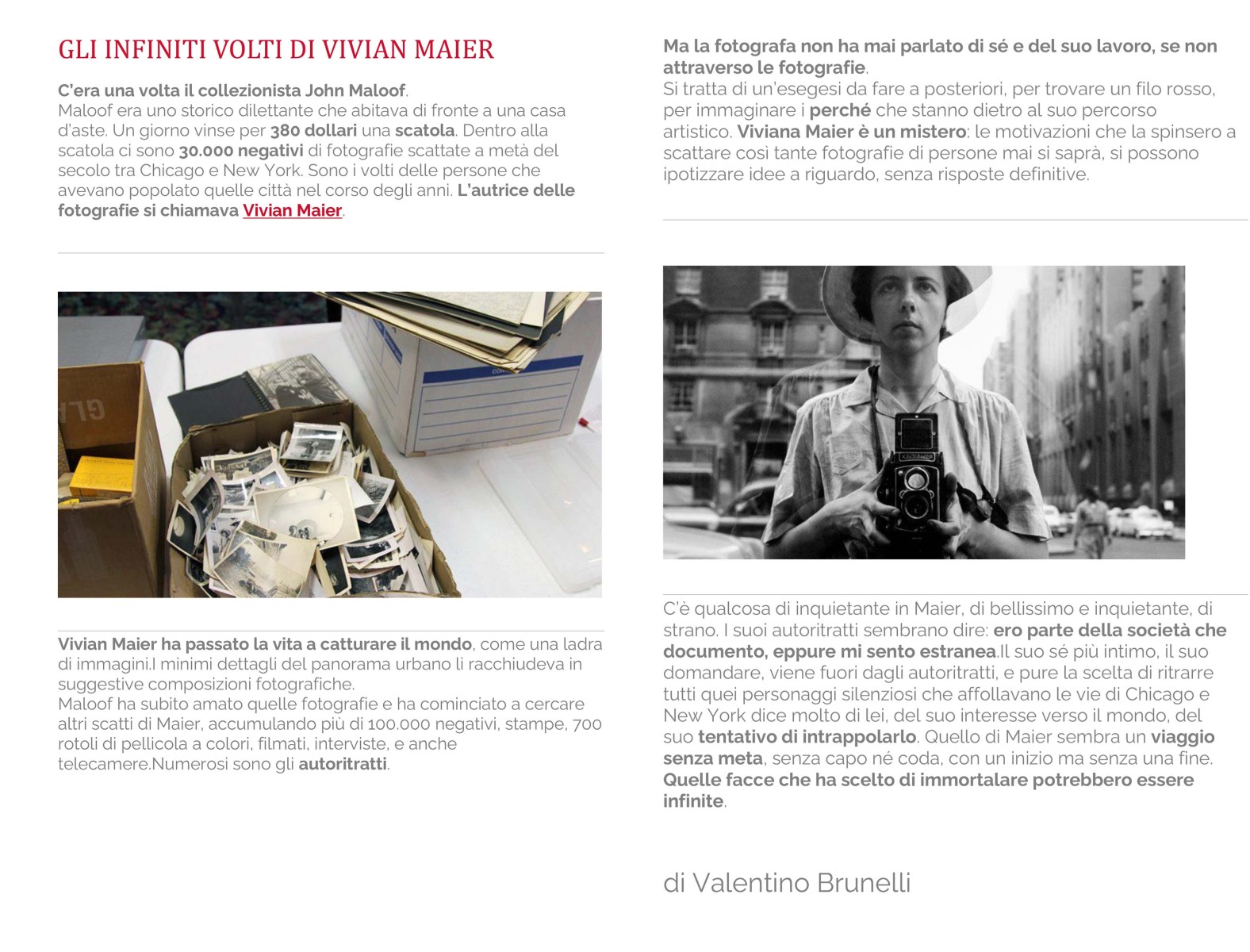 GLI INFINITI VOLTI DI VIVIAN MAIER

C'era una volta il collezionista John Maloof.
Maloof era uno storico dilettante che abitava di fronte a una casa d'aste. Un giorno vinse per 380 dollari una scatola. Dentro alla scatola ci sono 30.000 negativi di fotografie scattate a metà del secolo tra Chicago e New York. Sono i volti delle persone che avevano popolato quelle città nel corso degli anni. L'autrice delle fotografie si chiamava Vivian Maier.

Vivian Maier ha passato la vita a catturare il mondo, come una ladra di immagini.I minimi dettagli del panorama urbano li racchiudeva in suggestive composizioni fotografiche.
Maloof ha subito amato quelle fotografie e ha cominciato a cercare altri scatti di Maier, accumulando più di 100.000 negativi, stampe, 700 rotoli di pellicola a colori, filmati, interviste, e anche telecamere.Numerosi sono gli autoritratti.

Ma la fotografa non ha mai parlato di sé e del suo lavoro, se non attraverso le fotografie.
Si tratta di un'esegesi da fare a posteriori, per trovare un filo rosso, per immaginare i perché che stanno dietro al suo percorso artistico. Viviana Maier è un mistero: le motivazioni che la spinsero a scattare così tante fotografie di persone mai si saprà, si possono ipotizzare idee a riguardo, senza risposte definitive.

C'è qualcosa di inquietante in Maier, di bellissimo e inquietante, di strano. I suoi autoritratti sembrano dire: ero parte della società che documento, eppure mi sento estranea.Il suo sé più intimo, il suo domandare, viene fuori dagli autoritratti, e pure la scelta di ritrarre tutti quei personaggi silenziosi che affollavano le vie di Chicago e New York dice molto di lei, del suo interesse verso il mondo, del suo tentativo di intrappolarlo. Quello di Maier sembra un viaggio senza meta, senza capo né coda, con un inizio ma senza una fine. Quelle facce che ha scelto di immortalare potrebbero essere infinite.

di Valentino Brunelli